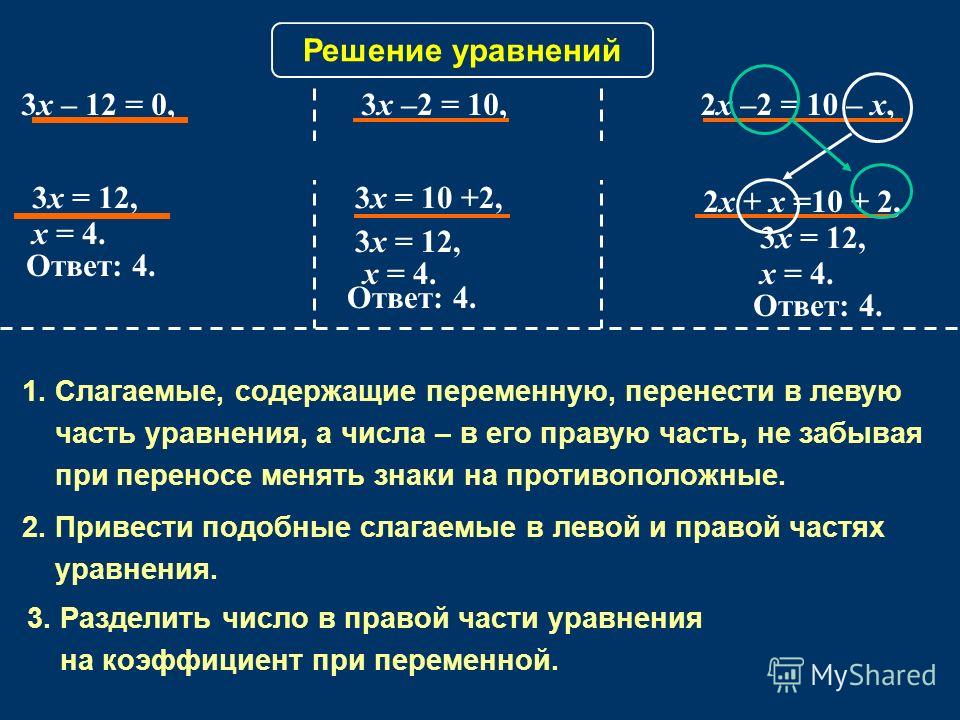 Решение уравнений

$3x – 12 = 0,$

$3x = 12,$

$x = 4.$

Ответ: 4.

$3x –2 = 10,$

$3x = 10 +2,$

$3x = 12,$

$x = 4.$

Ответ: 4.

$2x –2 = 10 – x,$

$2x + x =10 + 2.$

$3x = 12,$

$x = 4.$

Ответ: 4.

1. Слагаемые, содержащие переменную, перенести в левую часть уравнения, а числа – в его правую часть, не забывая при переносе менять знаки на противоположные.

2. Привести подобные слагаемые в левой и правой частях уравнения.

3. Разделить число в правой части уравнения на коэффициент при переменной.

MyShared